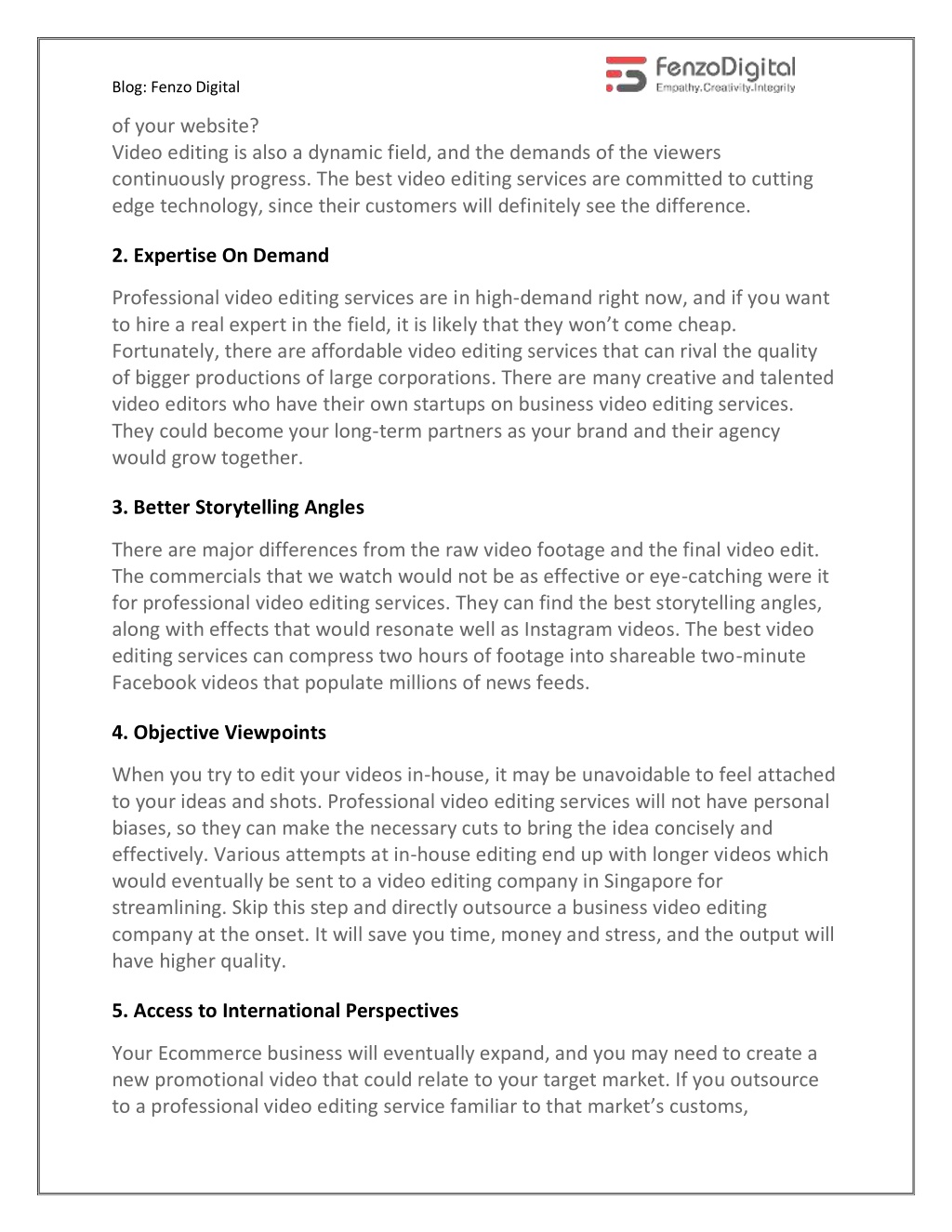 Blog: Fenzo Digital

FenzoDigital
Empathy.Creativity.Integrity

of your website?
Video editing is also a dynamic field, and the demands of the viewers continuously progress. The best video editing services are committed to cutting edge technology, since their customers will definitely see the difference.

2. Expertise On Demand

Professional video editing services are in high-demand right now, and if you want to hire a real expert in the field, it is likely that they won't come cheap. Fortunately, there are affordable video editing services that can rival the quality of bigger productions of large corporations. There are many creative and talented video editors who have their own startups on business video editing services. They could become your long-term partners as your brand and their agency would grow together.

3. Better Storytelling Angles

There are major differences from the raw video footage and the final video edit. The commercials that we watch would not be as effective or eye-catching were it for professional video editing services. They can find the best storytelling angles, along with effects that would resonate well as Instagram videos. The best video editing services can compress two hours of footage into shareable two-minute Facebook videos that populate millions of news feeds.

4. Objective Viewpoints

When you try to edit your videos in-house, it may be unavoidable to feel attached to your ideas and shots. Professional video editing services will not have personal biases, so they can make the necessary cuts to bring the idea concisely and effectively. Various attempts at in-house editing end up with longer videos which would eventually be sent to a video editing company in Singapore for streamlining. Skip this step and directly outsource a business video editing company at the onset. It will save you time, money and stress, and the output will have higher quality.

5. Access to International Perspectives

Your Ecommerce business will eventually expand, and you may need to create a new promotional video that could relate to your target market. If you outsource to a professional video editing service familiar to that market's customs,